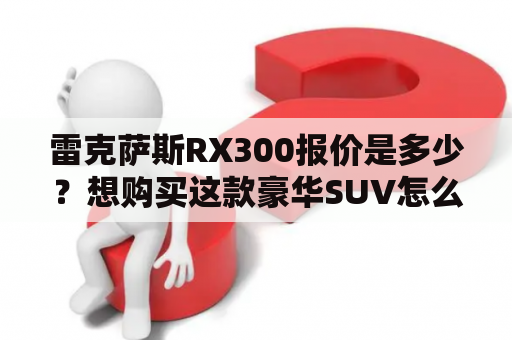 雷克萨斯RX300报价是多少？想购买这款豪华SUV怎么